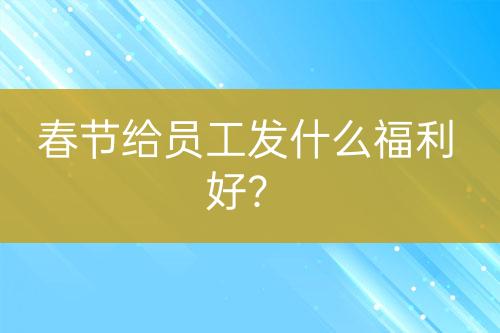 春节给员工发什么福利好？